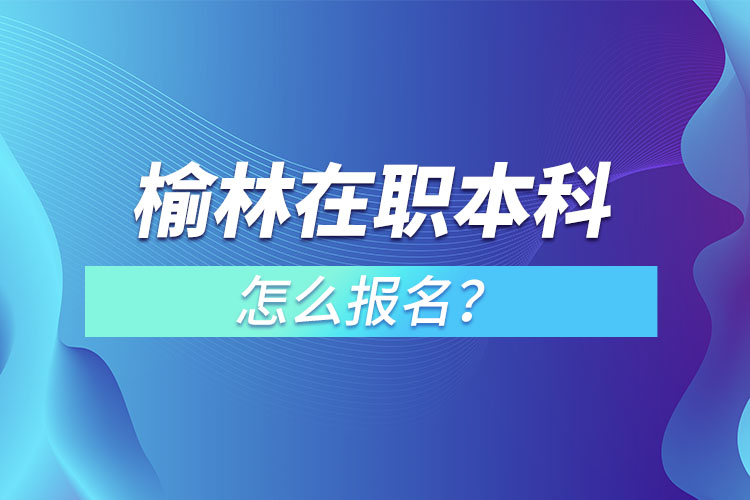 榆林在职本科

怎么报名？